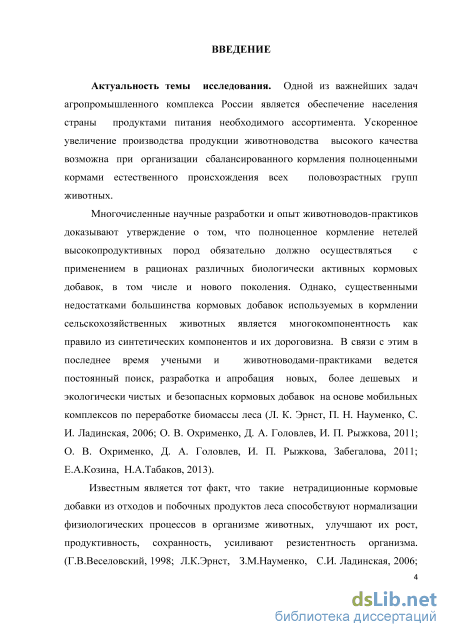 ВВЕДЕНИЕ

Актуальность темы исследования. Одной из важнейших задач агропромышленного комплекса России является обеспечение населения страны продуктами питания необходимого ассортимента. Ускоренное увеличение производства продукции животноводства высокого качества возможна при организации сбалансированного кормления полноценными кормами естественного происхождения всех половозрастных групп животных.

Многочисленные научные разработки и опыт животноводов-практиков доказывают утверждение о том, что полноценное кормление нетелей высокопродуктивных пород обязательно должно осуществляться с применением в рационах различных биологически активных кормовых добавок, в том числе и нового поколения. Однако, существенными недостатками большинства кормовых добавок используемых в кормлении сельскохозяйственных животных является многокомпонентность как правило из синтетических компонентов и их дороговизна. В связи с этим в последнее время учеными и животноводами-практиками ведется постоянный поиск, разработка и апробация новых, более дешевых и экологически чистых и безопасных кормовых добавок на основе мобильных комплексов по переработке биомассы леса (Л. К. Эрнст, П. Н. Науменко, С. И. Ладинская, 2006; О. В. Охрименко, Д. А. Головлев, И. П. Рыжкова, 2011; О. В. Охрименко, Д. А. Головлев, И. П. Рыжкова, Забегалова, 2011; Е.А.Козина, Н.А.Табаков, 2013).

Известным является тот факт, что такие нетрадиционные кормовые добавки из отходов и побочных продуктов леса способствуют нормализации физиологических процессов в организме животных, улучшают их рост, продуктивность, сохранность, усиливают резистентность организма. (Г.В.Веселовский, 1998; Л.К.Эрнст, З.М.Науменко, С.И. Ладинская, 2006;

4

dsLib.net
библиотека диссертаций